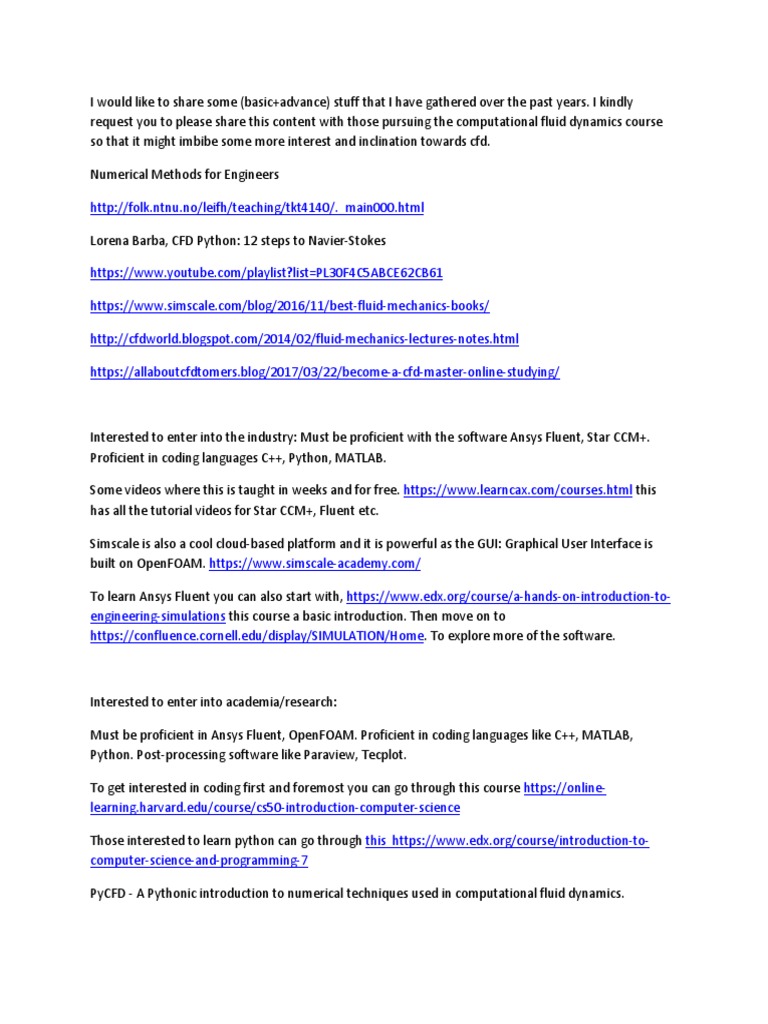 I would like to share some (basic+advance) stuff that I have gathered over the past years. I kindly request you to please share this content with those pursuing the computational fluid dynamics course so that it might imbibe some more interest and inclination towards cfd.

Numerical Methods for Engineers

http://folk.ntnu.no/leifh/teaching/tkt4140/._main000.html

Lorena Barba, CFD Python: 12 steps to Navier-Stokes

https://www.youtube.com/playlist?list=PL30F4C5ABCE62CB61

https://www.simscale.com/blog/2016/11/best-fluid-mechanics-books/

http://cfdworld.blogspot.com/2014/02/fluid-mechanics-lectures-notes.html

https://allaboutcfdtomers.blog/2017/03/22/become-a-cfd-master-online-studying/

Interested to enter into the industry: Must be proficient with the software Ansys Fluent, Star CCM+. Proficient in coding languages C++, Python, MATLAB.

Some videos where this is taught in weeks and for free. https://www.learncax.com/courses.html this has all the tutorial videos for Star CCM+, Fluent etc.

Simscale is also a cool cloud-based platform and it is powerful as the GUI: Graphical User Interface is built on OpenFOAM. https://www.simscale-academy.com/

To learn Ansys Fluent you can also start with, https://www.edx.org/course/a-hands-on-introduction-to-engineering-simulations this course a basic introduction. Then move on to https://confluence.cornell.edu/display/SIMULATION/Home. To explore more of the software.

Interested to enter into academia/research:

Must be proficient in Ansys Fluent, OpenFOAM. Proficient in coding languages like C++, MATLAB, Python. Post-processing software like Paraview, Tecplot.

To get interested in coding first and foremost you can go through this course https://online-learning.harvard.edu/course/cs50-introduction-computer-science

Those interested to learn python can go through this https://www.edx.org/course/introduction-to-computer-science-and-programming-7

PyCFD - A Pythonic introduction to numerical techniques used in computational fluid dynamics.